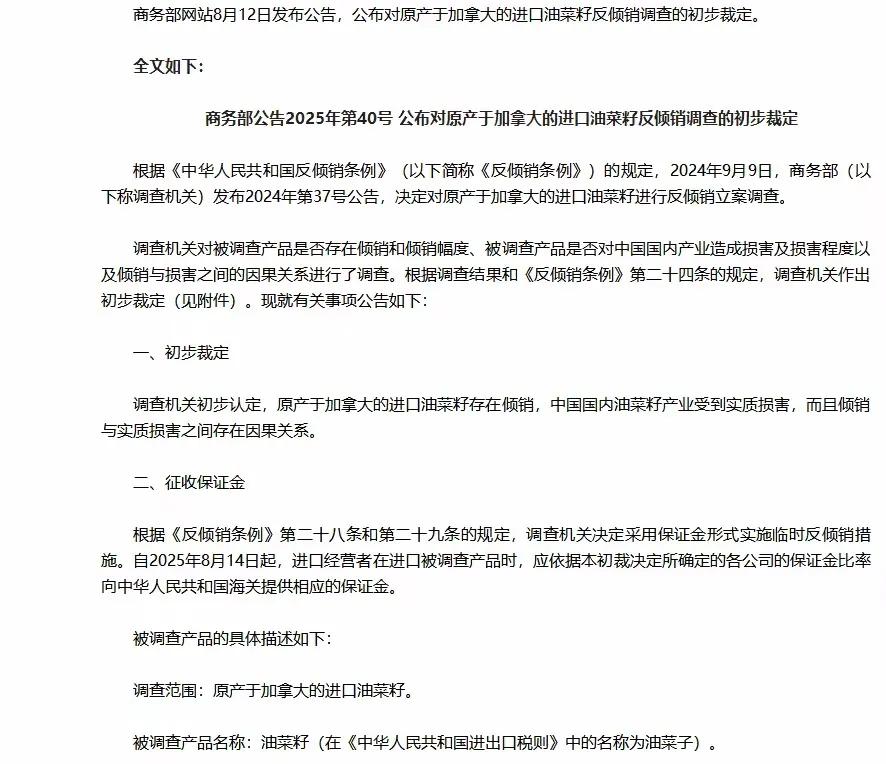 商务部网站8月12日发布公告，公布对原产于加拿大的进口油菜籽反倾销调查的初步裁定。

全文如下：

商务部公告2025年第40号 公布对原产于加拿大的进口油菜籽反倾销调查的初步裁定

根据《中华人民共和国反倾销条例》（以下简称《反倾销条例》）的规定，2024年9月9日，商务部（以下称调查机关）发布2024年第37号公告，决定对原产于加拿大的进口油菜籽进行反倾销立案调查。

调查机关对被调查产品是否存在倾销和倾销幅度、被调查产品是否对中国国内产业造成损害及损害程度以及倾销与损害之间的因果关系进行了调查。根据调查结果和《反倾销条例》第二十四条的规定，调查机关作出初步裁定（见附件）。现就有关事项公告如下：

一、初步裁定

调查机关初步认定，原产于加拿大的进口油菜籽存在倾销，中国国内油菜籽产业受到实质损害，而且倾销与实质损害之间存在因果关系。

二、征收保证金

根据《反倾销条例》第二十八条和第二十九条的规定，调查机关决定采用保证金形式实施临时反倾销措施。自2025年8月14日起，进口经营者在进口被调查产品时，应依据本初裁决定所确定的各公司的保证金比率向中华人民共和国海关提供相应的保证金。

被调查产品的具体描述如下：

调查范围：原产于加拿大的进口油菜籽。

被调查产品名称：油菜籽（在《中华人民共和国进出口税则》中的名称为油菜子）。